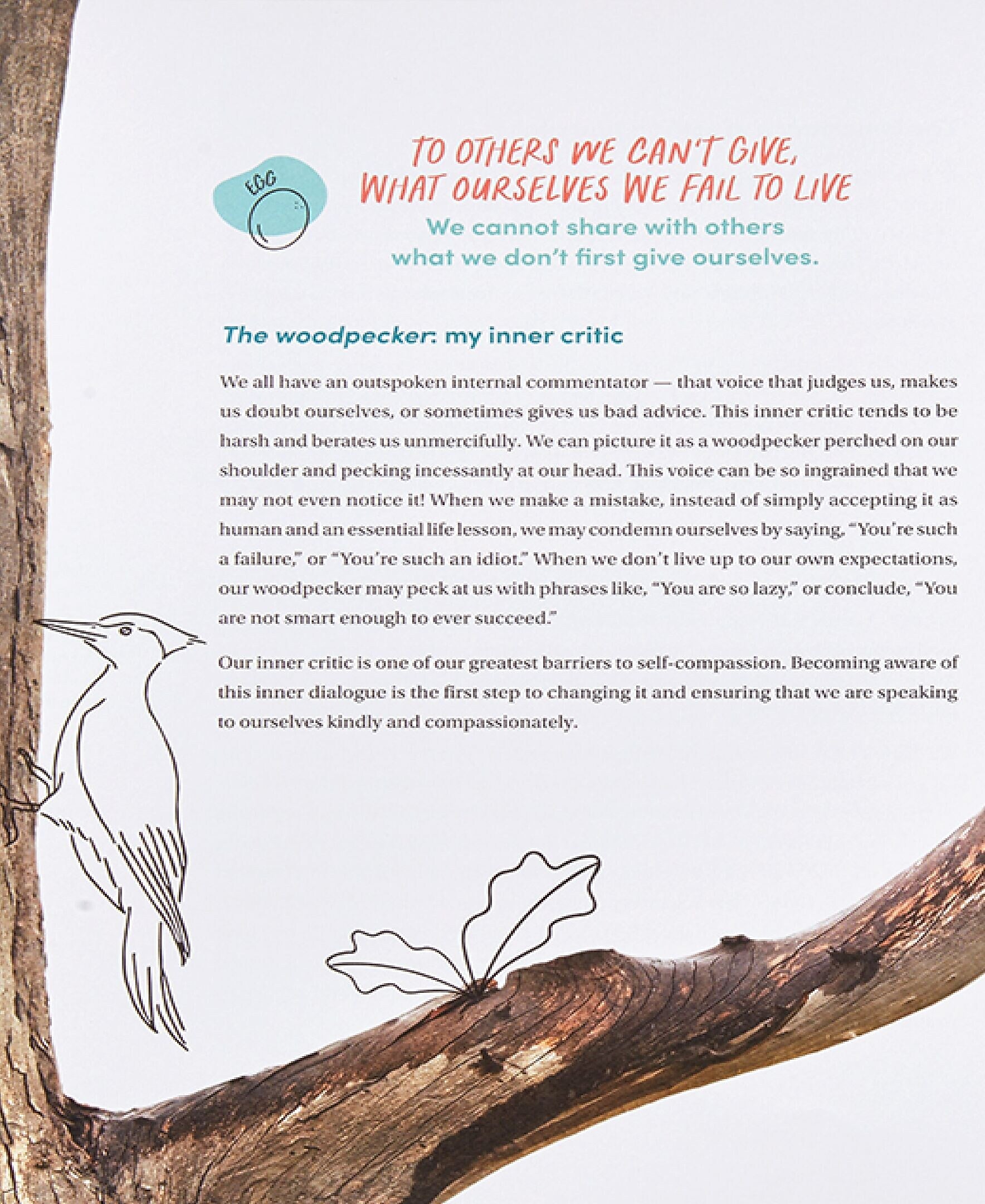 EGG

TO OTHERS WE CAN'T GIVE, WHAT OURSELVES WE FAIL TO LIVE

We cannot share with others what we don't first give ourselves.

The woodpecker: my inner critic

We all have an outspoken internal commentator — that voice that judges us, makes us doubt ourselves, or sometimes gives us bad advice. This inner critic tends to be harsh and berates us unmercifully. We can picture it as a woodpecker perched on our shoulder and pecking incessantly at our head. This voice can be so ingrained that we may not even notice it! When we make a mistake, instead of simply accepting it as human and an essential life lesson, we may condemn ourselves by saying, "You're such a failure," or "You're such an idiot." When we don't live up to our own expectations, our woodpecker may peck at us with phrases like, "You are so lazy," or conclude, "You are not smart enough to ever succeed."

Our inner critic is one of our greatest barriers to self-compassion. Becoming aware of this inner dialogue is the first step to changing it and ensuring that we are speaking to ourselves kindly and compassionately.